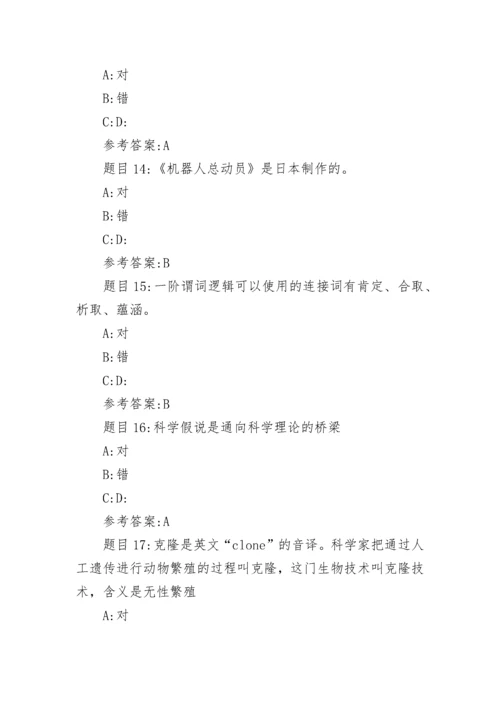 A:对

B:错

C:D:

参考答案:A

题目 14:《机器人总动员》是日本制作的。

A:对

B:错

C:D:

参考答案:B

题目 15:一阶谓词逻辑可以使用的连接词有肯定、合取、析取、蕴涵。

A:对

B:错

C:D:

参考答案:B

题目 16:科学假说是通向科学理论的桥梁

A:对

B:错

C:D:

参考答案:A

题目 17:克隆是英文“clone”的音译。科学家把通过人工遗传进行动物繁殖的过程叫克隆，这门生物技术叫克隆技术，含义是无性繁殖

A:对